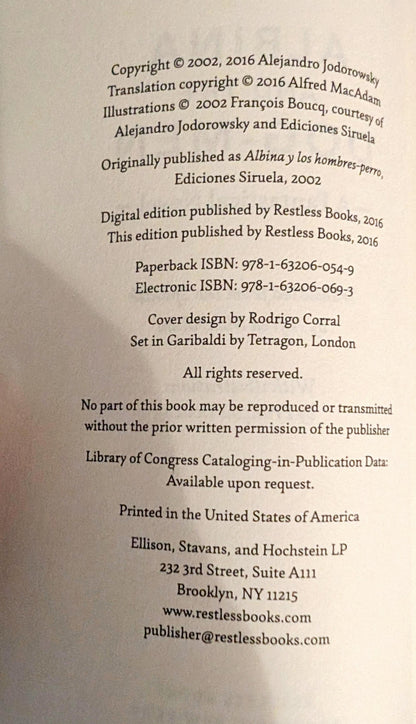 Copyright © 2002, 2016 Alejandro Jodorowsky
Translation copyright © 2016 Alfred MacAdam
Illustrations © 2002 François Boucq, courtesy of
Alejandro Jodorowsky and Ediciones Siruela

Originally published as Albina y los hombres-perro,
Ediciones Siruela, 2002

Digital edition published by Restless Books, 2016
This edition published by Restless Books, 2016

Paperback ISBN: 978-1-63206-054-9
Electronic ISBN: 978-1-63206-069-3

Cover design by Rodrigo Corral
Set in Garibaldi by Tetragon, London

All rights reserved.

No part of this book may be reproduced or transmitted without the prior written permission of the publisher

Library of Congress Cataloging-in-Publication Data:
Available upon request.

Printed in the United States of America

Ellison, Stavans, and Hochstein LP
232 3rd Street, Suite A111
Brooklyn, NY 11215
www.restlessbooks.com
publisher@restlessbooks.com